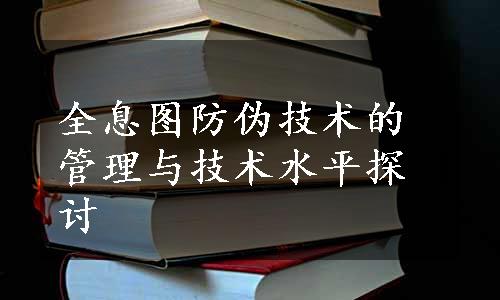 全息图防伪技术的管理与技术水平探讨